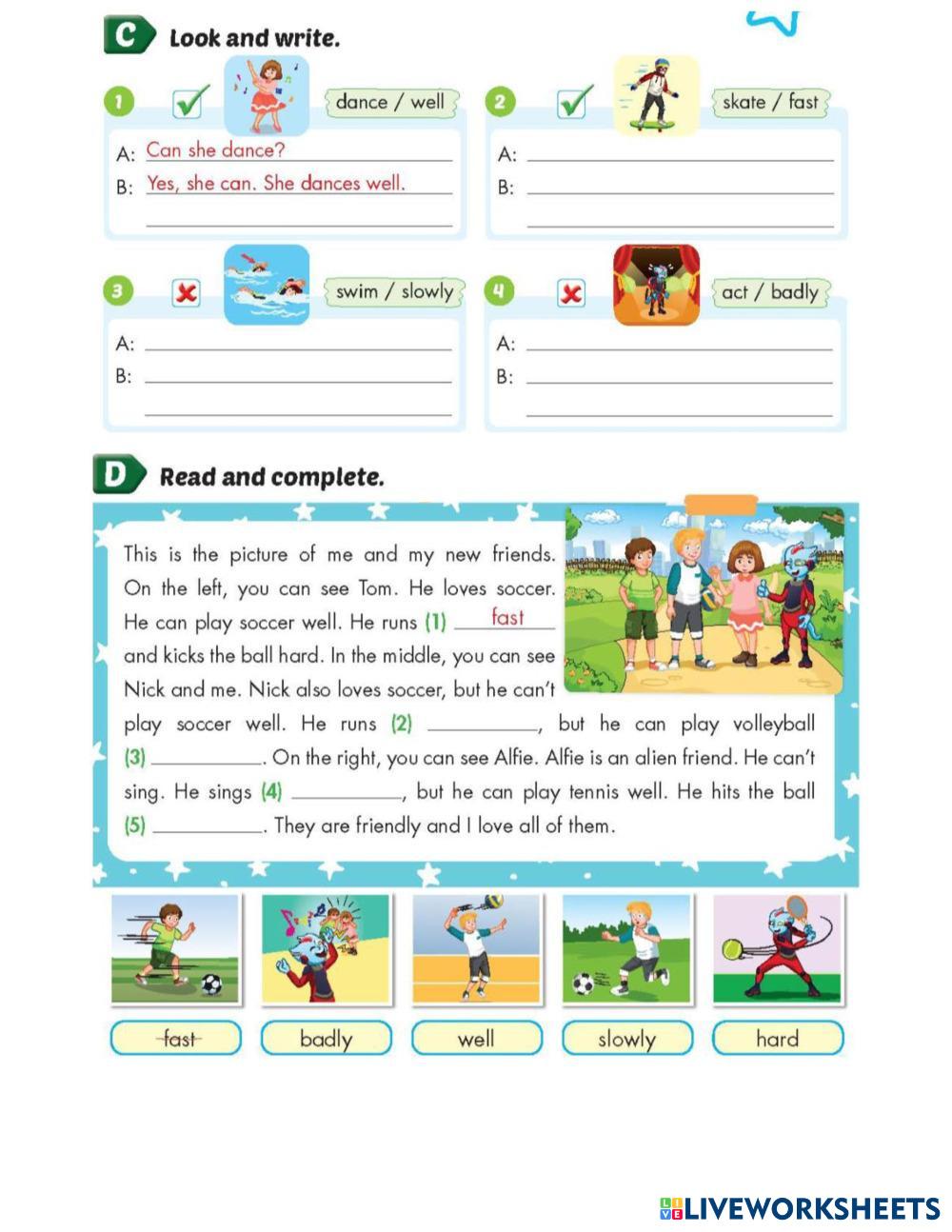 C Look and write.

1 dance / well
A: Can she dance?
B: Yes, she can. She dances well.

2 skate / fast
A:
B:

3 swim / slowly
A:
B:

4 act / badly
A:
B:

D Read and complete.

This is the picture of me and my new friends. On the left, you can see Tom. He loves soccer. He can play soccer well. He runs (1) fast and kicks the ball hard. In the middle, you can see Nick and me. Nick also loves soccer, but he can't play soccer well. He runs (2) ________, but he can play volleyball (3) ________. On the right, you can see Alfie. Alfie is an alien friend. He can't sing. He sings (4) ________, but he can play tennis well. He hits the ball (5) ________. They are friendly and I love all of them.

fast
badly
well
slowly
hard

LIVEWORKSHEETS